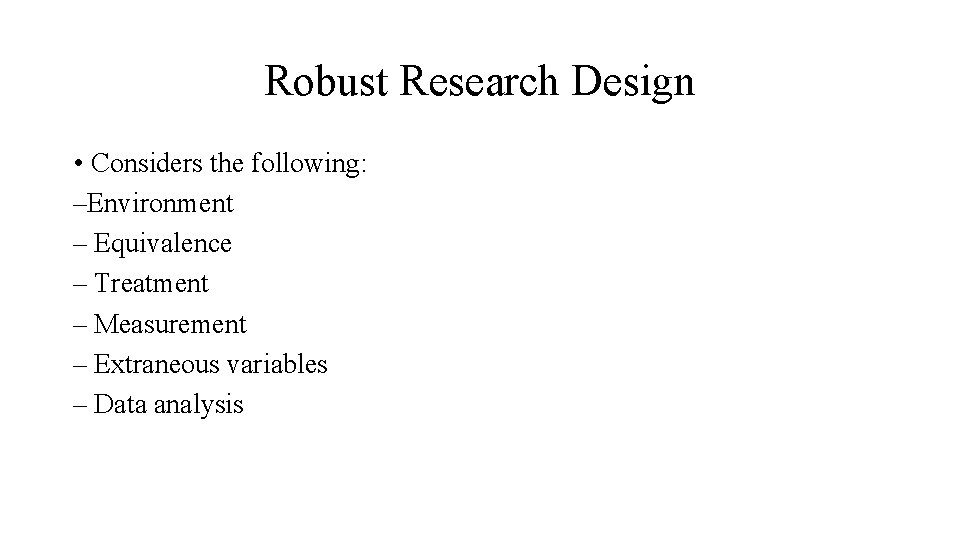 Robust Research Design

• Considers the following:
–Environment
– Equivalence
– Treatment
– Measurement
– Extraneous variables
– Data analysis